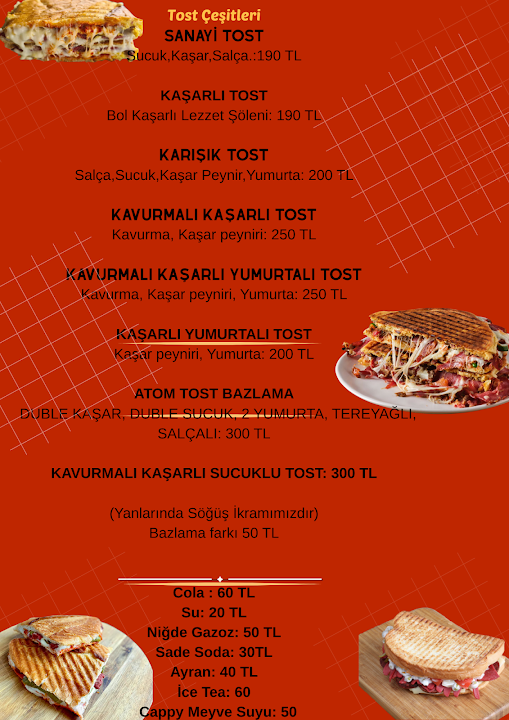 Tost Çeşitleri
SANAYİ TOST
Sucuk,Kaşar,Salça.:190 TL

KAŞARLI TOST
Bol Kaşarlı Lezzet Şöleni: 190 TL

KARIŞIK TOST
Salça,Sucuk,Kaşar Peynir,Yumurta: 200 TL

KAVURMALI KAŞARLI TOST
Kavurma, Kaşar peyniri: 250 TL

KAVURMALI KAŞARLI YUMURTALI TOST
Kavurma, Kaşar peyniri, Yumurta: 250 TL

KAŞARLI YUMURTALI TOST
Kaşar peyniri, Yumurta: 200 TL

ATOM TOST BAZLAMA
DUBLE KAŞAR, DUBLE SUCUK, 2 YUMURTA, TEREYAĞLI, SALÇALI: 300 TL

KAVURMALI KAŞARLI SUCUKLU TOST: 300 TL

(Yanlarında Söğüş İkramımızdır)
Bazlama farkı 50 TL

Cola : 60 TL
Su: 20 TL
Niğde Gazoz: 50 TL
Sade Soda: 30TL
Ayran: 40 TL
İce Tea: 60
Cappy Meyve Suyu: 50